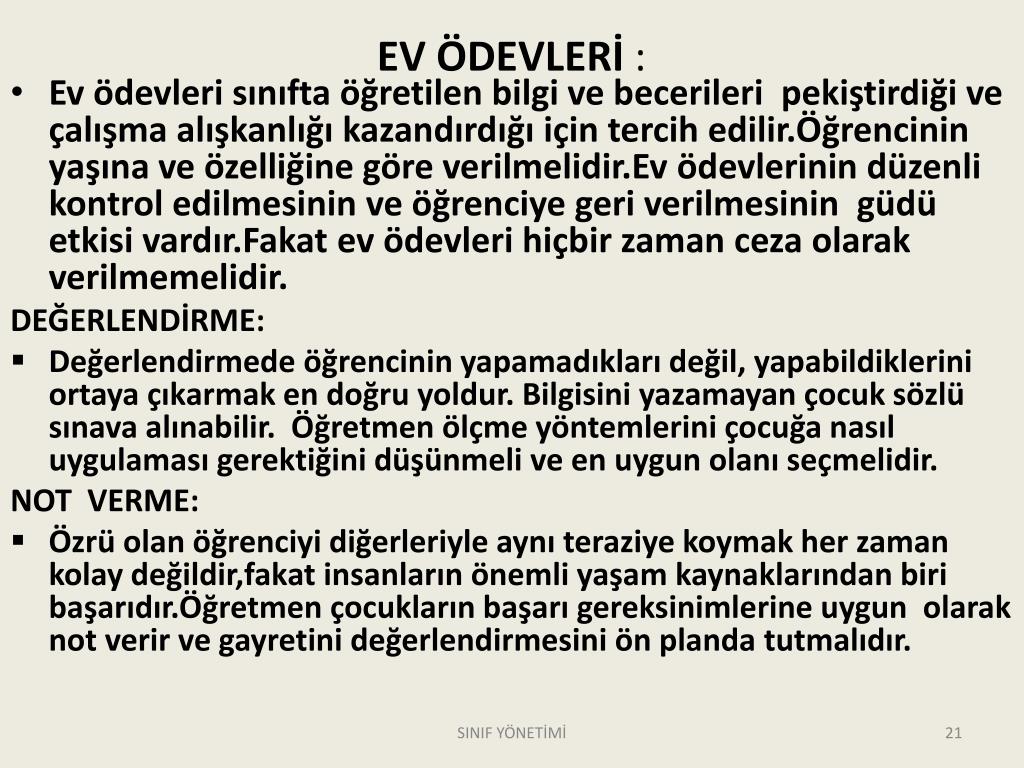 EV ÖDEVLERİ :

• Ev ödevleri sınıfta öğretilen bilgi ve becerileri pekiştirdiği ve çalışma alışkanlığı kazandırdığı için tercih edilir.Öğrencinin yaşına ve özelliğine göre verilmelidir.Ev ödevlerinin düzenli kontrol edilmesinin ve öğrenciye geri verilmesinin güdü etkisi vardır.Fakat ev ödevleri hiçbir zaman ceza olarak verilmemelidir.

DEĞERLENDİRME:

▪ Değerlendirmede öğrencinin yapamadıkları değil, yapabildiklerini ortaya çıkarmak en doğru yoldur. Bilgisini yazamayan çocuk sözlü sınava alınabilir. Öğretmen ölçme yöntemlerini çocuğa nasıl uygulaması gerektiğini düşünmeli ve en uygun olanı seçmelidir.

NOT VERME:

▪ Özrü olan öğrenciyi diğerleriyle aynı teraziye koymak her zaman kolay değildir,fakat insanların önemli yaşam kaynaklarından biri başarıdır.Öğretmen çocukların başarı gereksinimlerine uygun olarak not verir ve gayretini değerlendirmesini ön planda tutmalıdır.

SINIF YÖNETİMİ

21